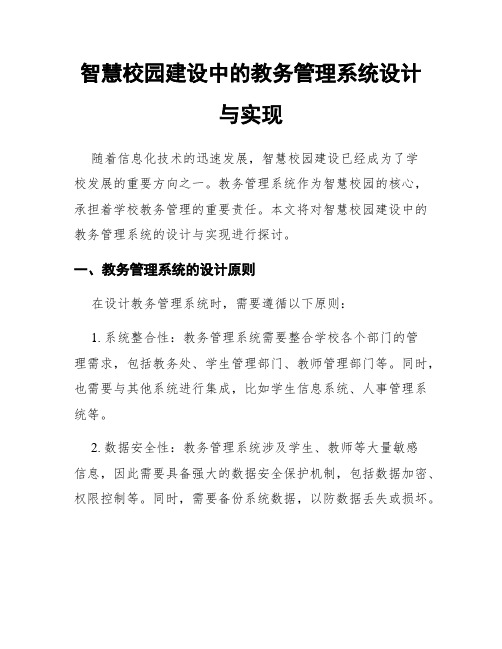 智慧校园建设中的教务管理系统设计与实现

随着信息化技术的迅速发展，智慧校园建设已经成为了学校发展的重要方向之一。教务管理系统作为智慧校园的核心，承担着学校教务管理的重要责任。本文将对智慧校园建设中的教务管理系统的设计与实现进行探讨。

一、教务管理系统的设计原则

在设计教务管理系统时，需要遵循以下原则：

1. 系统整合性：教务管理系统需要整合学校各个部门的管理需求，包括教务处、学生管理部门、教师管理部门等。同时，也需要与其他系统进行集成，比如学生信息系统、人事管理系统等。

2. 数据安全性：教务管理系统涉及学生、教师等大量敏感信息，因此需要具备强大的数据安全保护机制，包括数据加密、权限控制等。同时，需要备份系统数据，以防数据丢失或损坏。